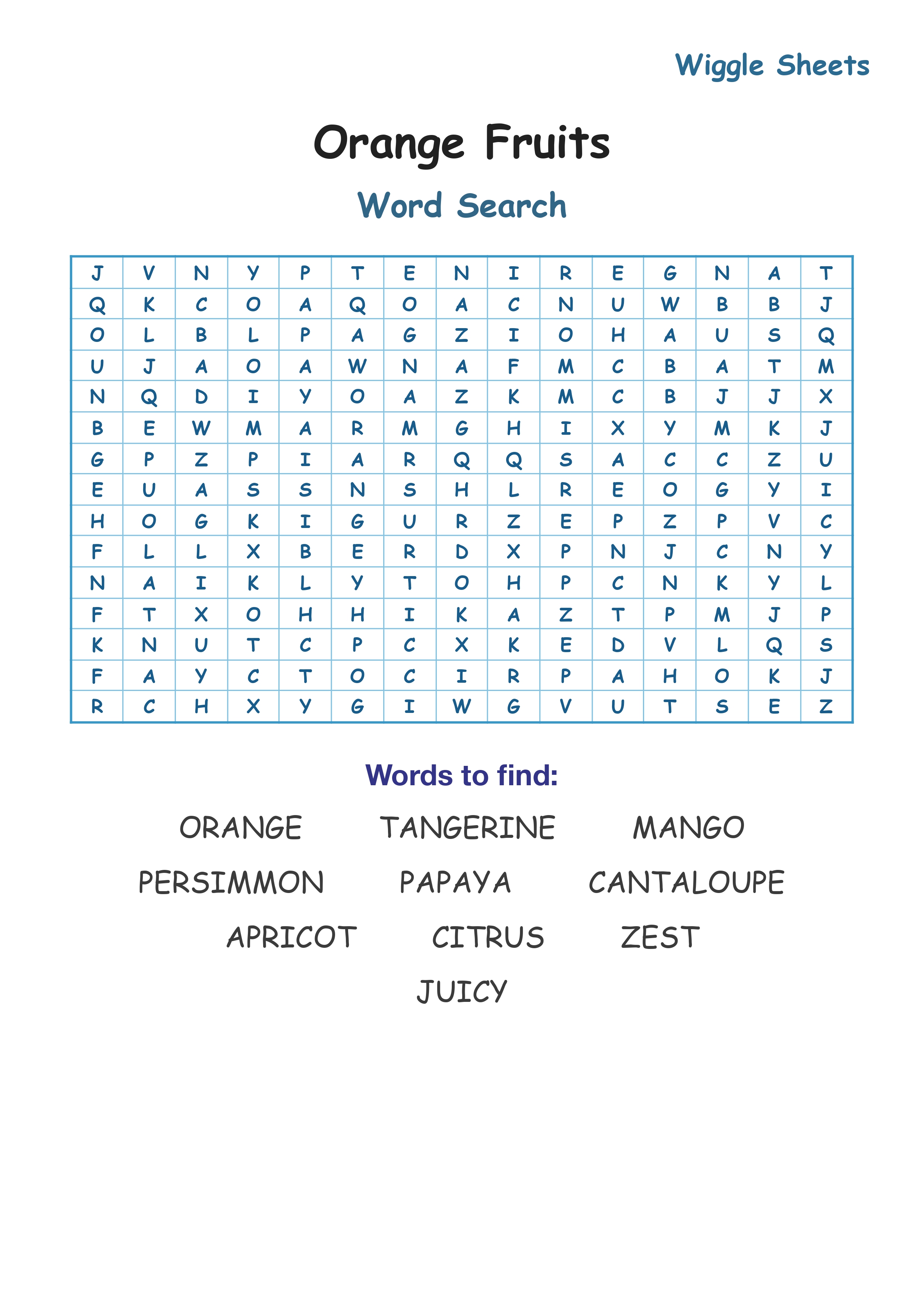 Wiggle Sheets

Orange Fruits

Word Search

| J | V | N | Y | P | T | E | N | I | R | E | G | N | A | T |
|---|---|---|---|---|---|---|---|---|---|---|---|---|---|---|
| Q | K | C | O | A | Q | O | A | C | N | U | W | B | B | J |
| O | L | B | L | P | A | G | Z | I | O | H | A | U | S | Q |
| U | J | A | O | A | W | N | A | F | M | C | B | A | T | M |
| N | Q | D | I | Y | O | A | Z | K | M | C | B | J | J | X |
| B | E | W | M | A | R | M | G | H | I | X | Y | M | K | J |
| G | P | Z | P | I | A | R | Q | Q | S | A | C | C | Z | U |
| E | U | A | S | S | N | S | H | L | R | E | O | G | Y | I |
| H | O | G | K | I | G | U | R | Z | E | P | Z | P | V | C |
| F | L | L | X | B | E | R | D | X | P | N | J | C | N | Y |
| N | A | I | K | L | Y | T | O | H | P | C | N | K | Y | L |
| F | T | X | O | H | H | I | K | A | Z | T | P | M | J | P |
| K | N | U | T | C | P | C | X | K | E | D | V | L | Q | S |
| F | A | Y | C | T | O | C | I | R | P | A | H | O | K | J |
| R | C | H | X | Y | G | I | W | G | V | U | T | S | E | Z |

Words to find:

ORANGE TANGERINE MANGO
PERSIMMON PAPAYA CANTALOUPE
APRICOT CITRUS ZEST
JUICY